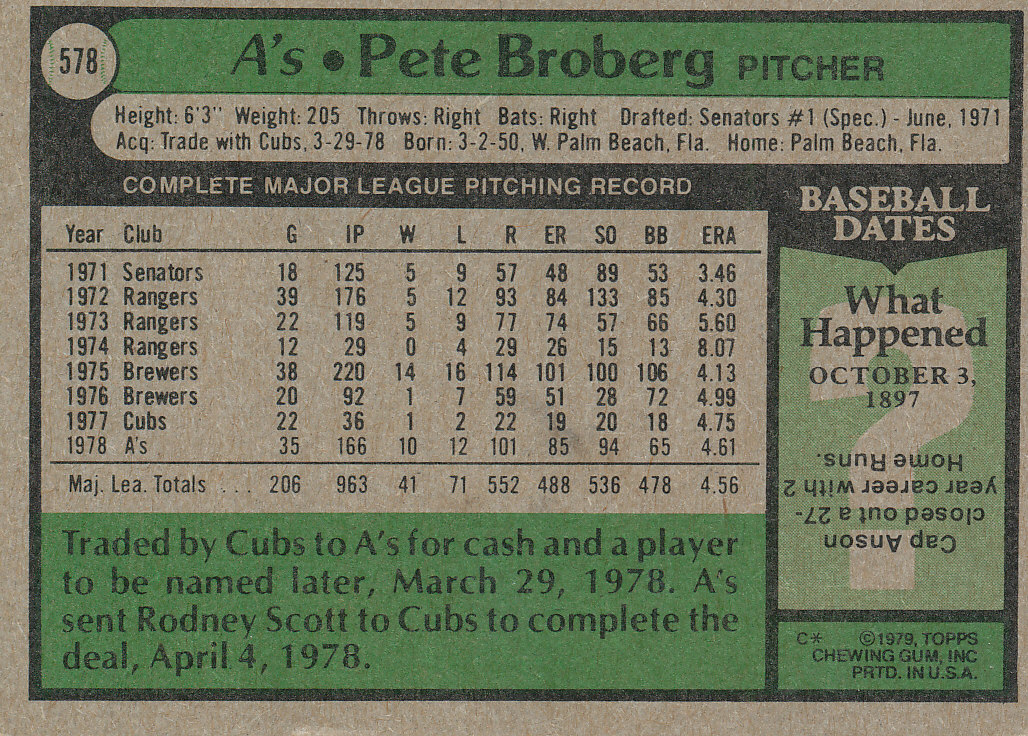 578

A's • Pete Broberg PITCHER

Height: 6'3" Weight: 205 Throws: Right Bats: Right Drafted: Senators #1 (Spec.) - June, 1971
Acq: Trade with Cubs, 3-29-78 Born: 3-2-50, W. Palm Beach, Fla. Home: Palm Beach, Fla.

COMPLETE MAJOR LEAGUE PITCHING RECORD

| Year | Club | G | IP | W | L | R | ER | SO | BB | ERA |
|---|---|---|---|---|---|---|---|---|---|---|
| 1971 | Senators | 18 | 125 | 5 | 9 | 57 | 48 | 89 | 53 | 3.46 |
| 1972 | Rangers | 39 | 176 | 5 | 12 | 93 | 84 | 133 | 85 | 4.30 |
| 1973 | Rangers | 22 | 119 | 5 | 9 | 77 | 74 | 57 | 66 | 5.60 |
| 1974 | Rangers | 12 | 29 | 0 | 4 | 29 | 26 | 15 | 13 | 8.07 |
| 1975 | Brewers | 38 | 220 | 14 | 16 | 114 | 101 | 100 | 106 | 4.13 |
| 1976 | Brewers | 20 | 92 | 1 | 7 | 59 | 51 | 28 | 72 | 4.99 |
| 1977 | Cubs | 22 | 36 | 1 | 2 | 22 | 19 | 20 | 18 | 4.75 |
| 1978 | A's | 35 | 166 | 10 | 12 | 101 | 85 | 94 | 65 | 4.61 |
| Maj. Lea. Totals . . . | | 206 | 963 | 41 | 71 | 552 | 488 | 536 | 478 | 4.56 |

Traded by Cubs to A's for cash and a player to be named later, March 29, 1978. A's sent Rodney Scott to Cubs to complete the deal, April 4, 1978.

BASEBALL DATES

What Happened
OCTOBER 3, 1897

Cap Anson closed out a 27-year career with 2 Home Runs.

C* ©1979, TOPPS CHEWING GUM, INC PRTD. IN U.S.A.